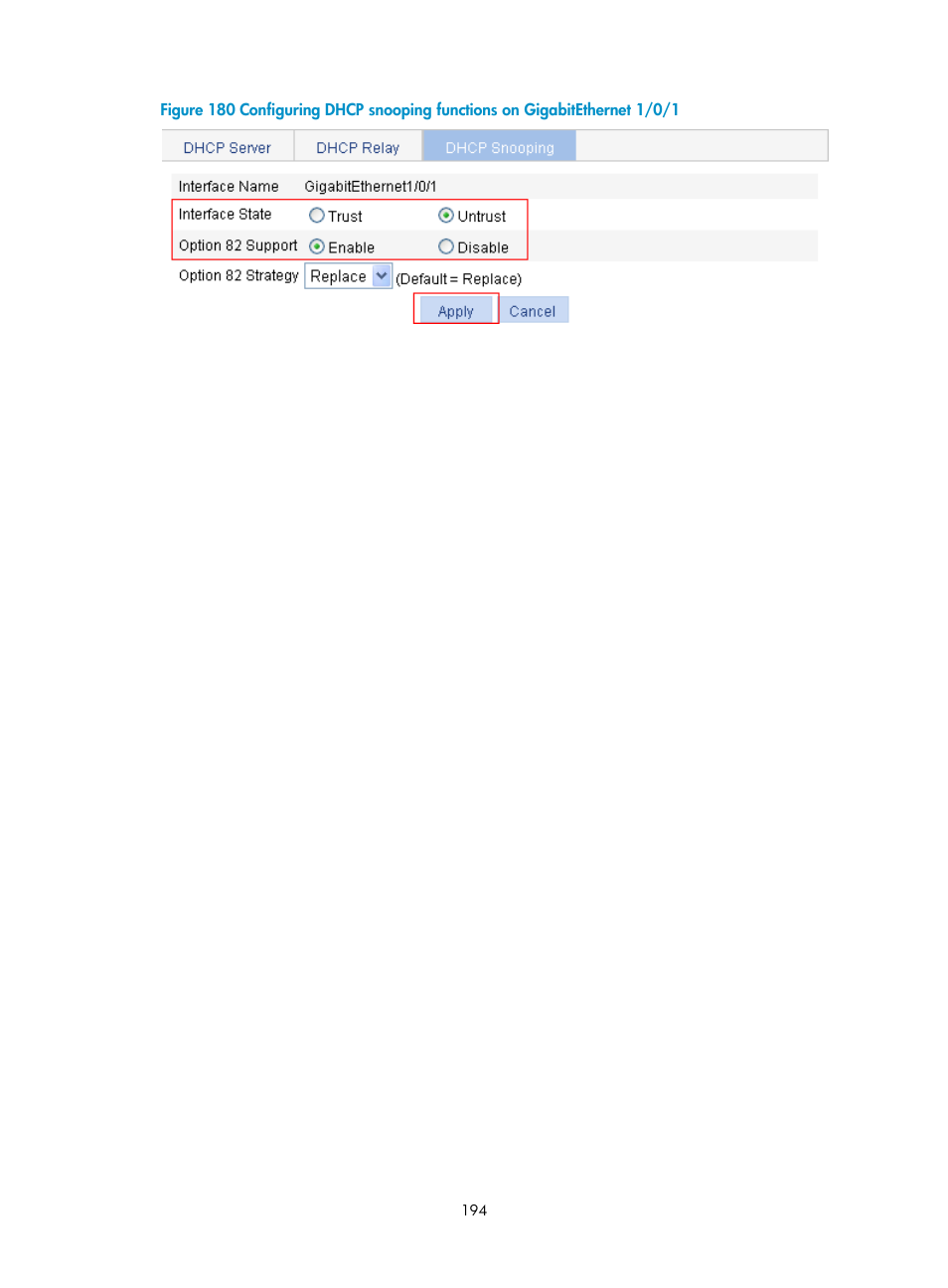 Figure 180 Configuring DHCP snooping functions on GigabitEthernet 1/0/1

DHCP Server DHCP Relay DHCP Snooping

Interface Name GigabitEthernet1/0/1

Interface State Trust Untrust

Option 82 Support Enable Disable

Option 82 Strategy Replace (Default = Replace)

Apply Cancel

194